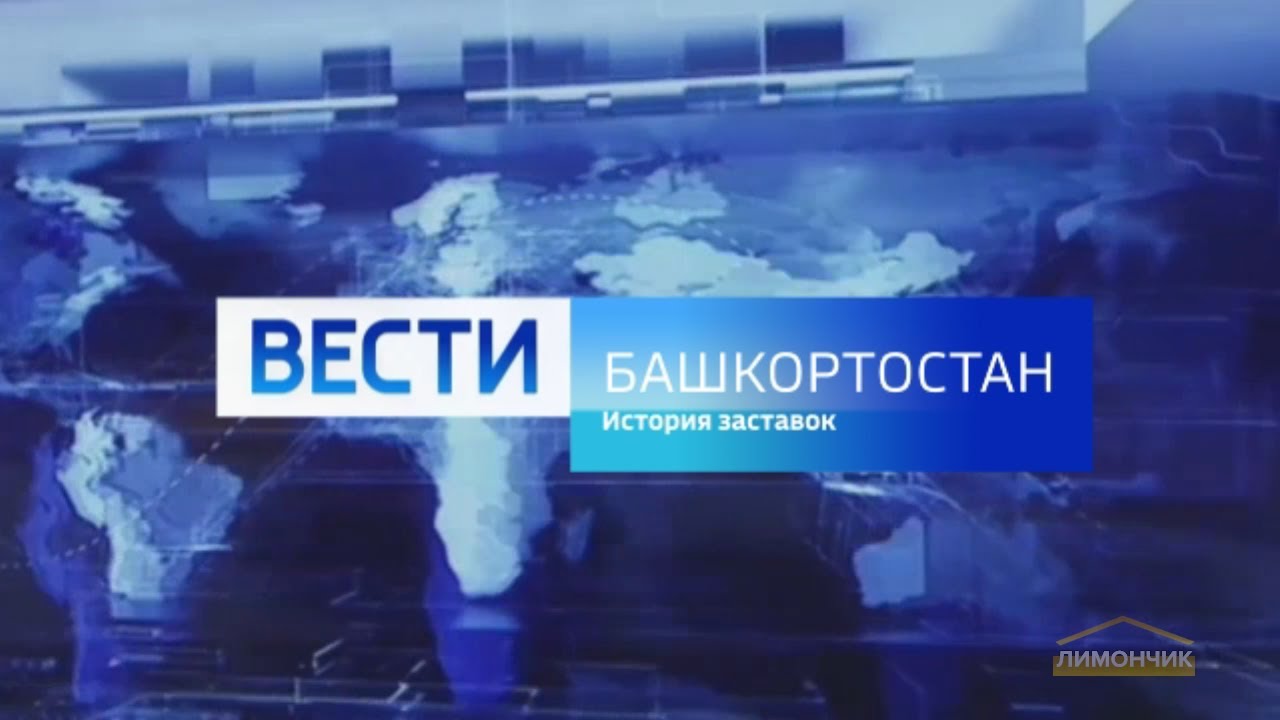 ВЕСТИ БАШКОРТОСТАН
История заставок

ЛИМОНЧИК